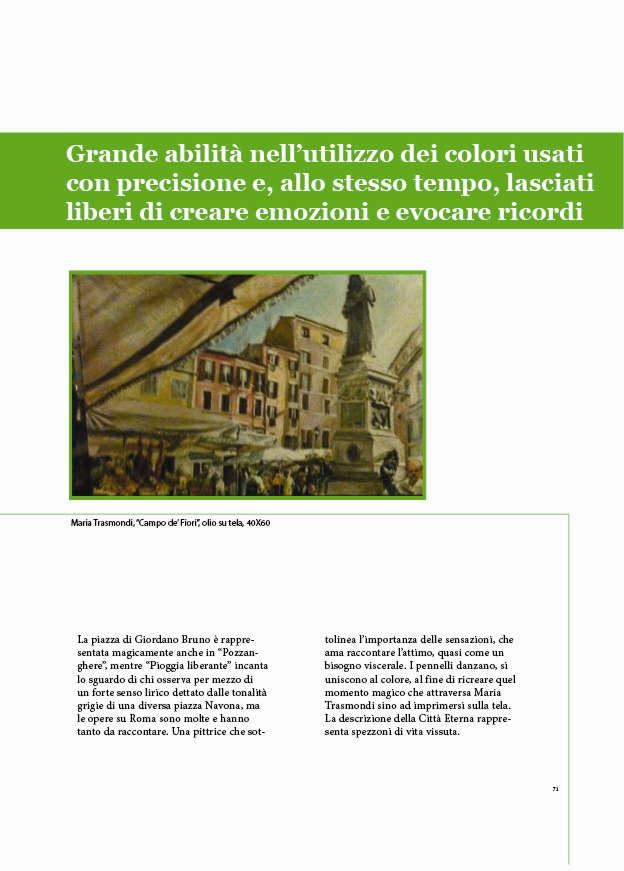 Grande abilità nell'utilizzo dei colori usati con precisione e, allo stesso tempo, lasciati liberi di creare emozioni e evocare ricordi

Maria Trasmondi, "Campo de' Fiori", olio su tela, 40X60

La piazza di Giordano Bruno è rappresentata magicamente anche in "Pozzanghere", mentre "Pioggia liberante" incanta lo sguardo di chi osserva per mezzo di un forte senso lirico dettato dalle tonalità grigie di una diversa piazza Navona, ma le opere su Roma sono molte e hanno tanto da raccontare. Una pittrice che sottolinea l'importanza delle sensazioni, che ama raccontare l'attimo, quasi come un bisogno viscerale. I pennelli danzano, si uniscono al colore, al fine di ricreare quel momento magico che attraversa Maria Trasmondi sino ad imprimersi sulla tela. La descrizione della Città Eterna rappresenta spezzoni di vita vissuta.

71